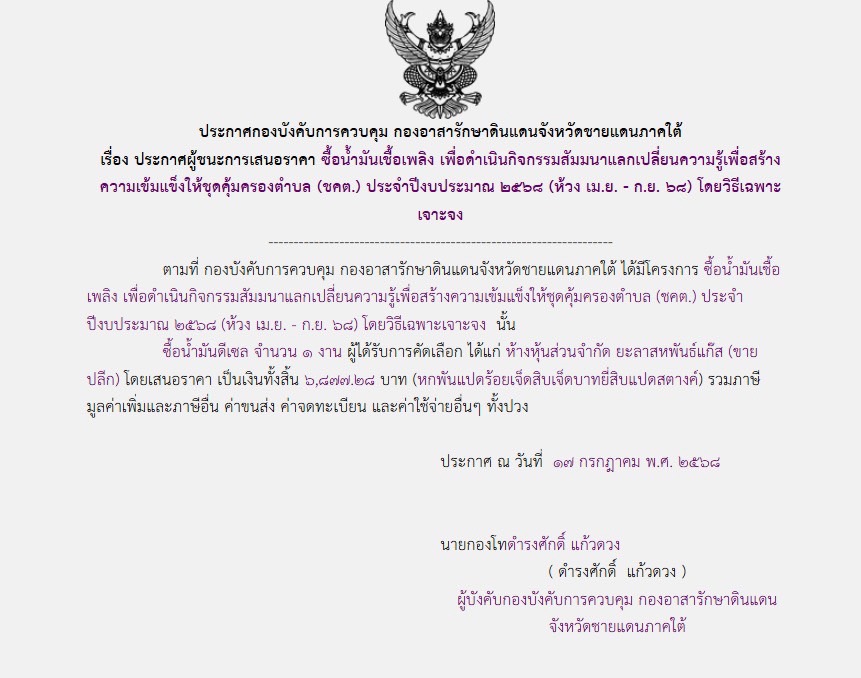 ประกาศกองบังคับการควบคุม กองอาสารักษาดินแดนจังหวัดชายแดนภาคใต้

เรื่อง ประกาศผู้ชนะการเสนอราคา ซื้อน้ำมันเชื้อเพลิง เพื่อดำเนินกิจกรรมสัมมนาแลกเปลี่ยนความรู้เพื่อสร้างความเข้มแข็งให้ชุดคุ้มครองตำบล (ชคต.) ประจำปีงบประมาณ ๒๕๖๘ (ห้วง เม.ย. - ก.ย. ๖๘) โดยวิธีเฉพาะเจาะจง

--------------------------------------------------------------------

ตามที่ กองบังคับการควบคุม กองอาสารักษาดินแดนจังหวัดชายแดนภาคใต้ ได้มีโครงการ ซื้อน้ำมันเชื้อเพลิง เพื่อดำเนินกิจกรรมสัมมนาแลกเปลี่ยนความรู้เพื่อสร้างความเข้มแข็งให้ชุดคุ้มครองตำบล (ชคต.) ประจำปีงบประมาณ ๒๕๖๘ (ห้วง เม.ย. - ก.ย. ๖๘) โดยวิธีเฉพาะเจาะจง นั้น

ซื้อน้ำมันดีเซล จำนวน ๑ งาน ผู้ได้รับการคัดเลือก ได้แก่ ห้างหุ้นส่วนจำกัด ยะลาสหพันธ์แก๊ส (ขายปลีก) โดยเสนอราคา เป็นเงินทั้งสิ้น ๖,๘๗๗.๒๘ บาท (หกพันแปดร้อยเจ็ดสิบเจ็ดบาทยี่สิบแปดสตางค์) รวมภาษีมูลค่าเพิ่มและภาษีอื่น ค่าขนส่ง ค่าจดทะเบียน และค่าใช้จ่ายอื่นๆ ทั้งปวง

ประกาศ ณ วันที่ ๑๗ กรกฎาคม พ.ศ. ๒๕๖๘

นายกองโทดำรงศักดิ์ แก้วดวง
( ดำรงศักดิ์ แก้วดวง )
ผู้บังคับกองบังคับการควบคุม กองอาสารักษาดินแดน
จังหวัดชายแดนภาคใต้